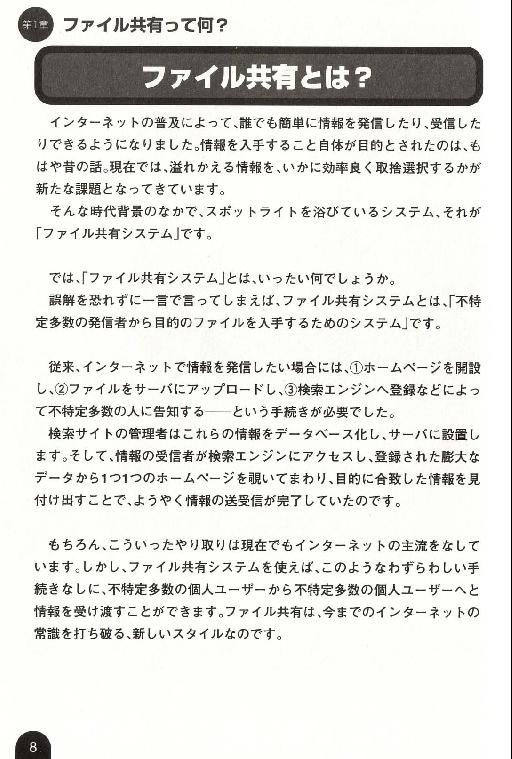 第1章 ファイル共有って何？

ファイル共有とは？

インターネットの普及によって、誰でも簡単に情報を発信したり、受信したりできるようになりました。情報を入手すること自体が目的とされたのは、もはや昔の話。現在では、溢れかえる情報を、いかに効率良く取捨選択するかが新たな課題となってきています。
そんな時代背景のなかで、スポットライトを浴びているシステム、それが「ファイル共有システム」です。

では、「ファイル共有システム」とは、いったい何でしょうか。
誤解を恐れずに一言で言ってしまえば、ファイル共有システムとは、「不特定多数の発信者から目的のファイルを入手するためのシステム」です。

従来、インターネットで情報を発信したい場合には、①ホームページを開設し、②ファイルをサーバにアップロードし、③検索エンジンへ登録などによって不特定多数の人に告知する——という手続きが必要でした。
検索サイトの管理者はこれらの情報をデータベース化し、サーバに設置します。そして、情報の受信者が検索エンジンにアクセスし、登録された膨大なデータから1つ1つのホームページを覗いてまわり、目的に合致した情報を見付け出すことで、ようやく情報の送受信が完了していたのです。

もちろん、こういったやり取りは現在でもインターネットの主流をなしています。しかし、ファイル共有システムを使えば、このようなわずらわしい手続きなしに、不特定多数の個人ユーザーから不特定多数の個人ユーザーへと情報を受け渡すことができます。ファイル共有は、今までのインターネットの常識を打ち破る、新しいスタイルなのです。

8